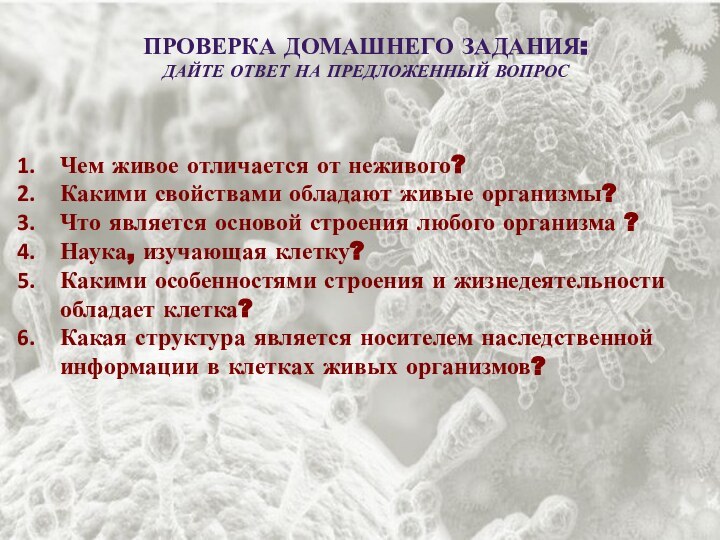 ПРОВЕРКА ДОМАШНЕГО ЗАДАНИЯ:
ДАЙТЕ ОТВЕТ НА ПРЕДЛОЖЕННЫЙ ВОПРОС

1. Чем живое отличается от неживого?
2. Какими свойствами обладают живые организмы?
3. Что является основой строения любого организма ?
4. Наука, изучающая клетку?
5. Какими особенностями строения и жизнедеятельности обладает клетка?
6. Какая структура является носителем наследственной информации в клетках живых организмов?